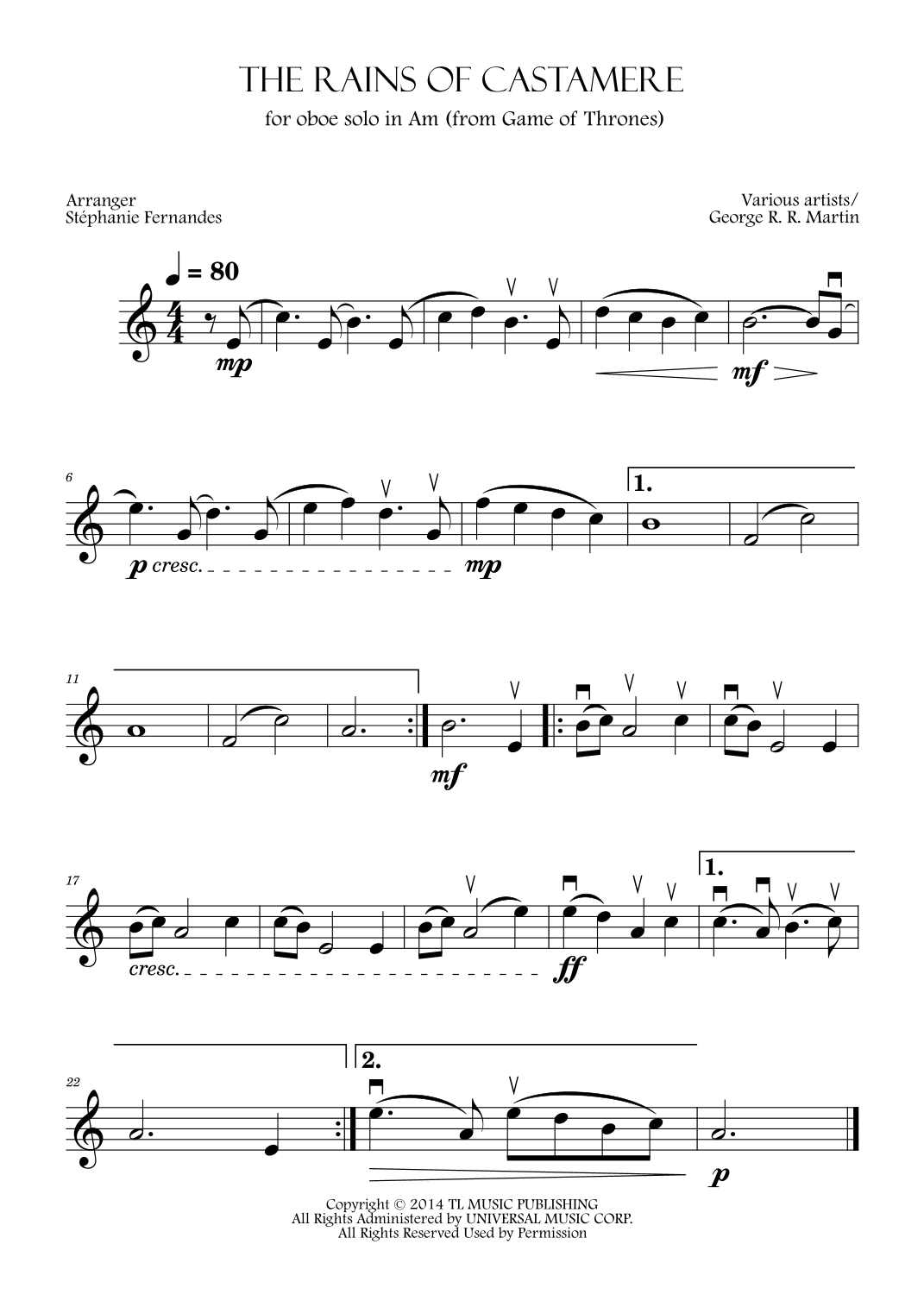 THE RAINS OF CASTAMERE

for oboe solo in Am (from Game of Thrones)

Arranger
Stéphanie Fernandes

Various artists/
George R. R. Martin

= 80

mp

mf

6

p cresc.

mp

1.

11

mf

17

cresc.

ff

1.

22

2.

p

Copyright © 2014 TL MUSIC PUBLISHING
All Rights Administered by UNIVERSAL MUSIC CORP.
All Rights Reserved Used by Permission